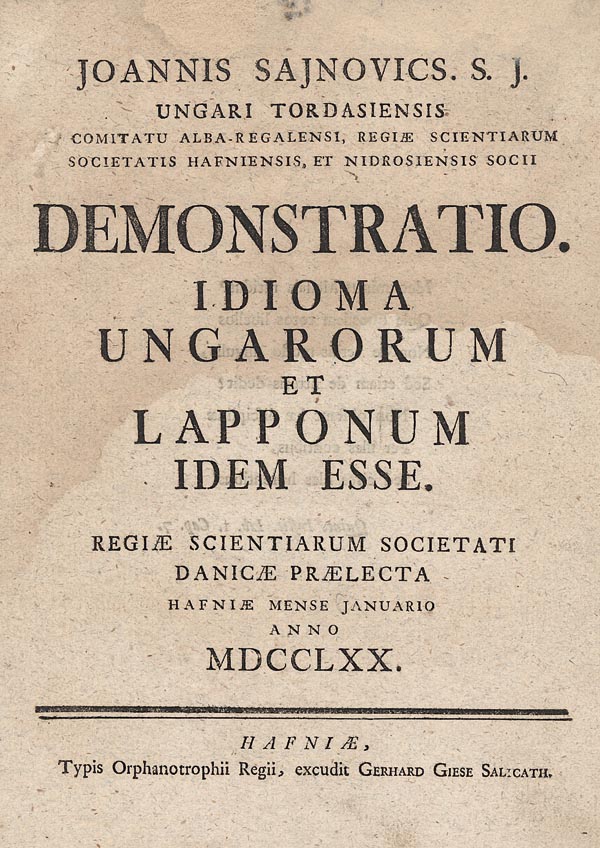 JOANNIS SAJNOVICS. S. J.
UNGARI TORDASIENSIS
COMITATU ALBA-REGALENSI, REGIÆ SCIENTIARUM SOCIETATIS HAFNIENSIS, ET NIDROSIENSIS SOCII

DEMONSTRATIO.
IDIOMA
UNGARORUM
ET
LAPPONUM
IDEM ESSE.

REGIÆ SCIENTIARUM SOCIETATI
DANICÆ PRÆLECTA
HAFNIÆ MENSE JANUARIO
ANNO
MDCCLXX.

HAFNIÆ,
Typis Orphanotrophii Regii, excudit GERHARD GIESE SALICATH.